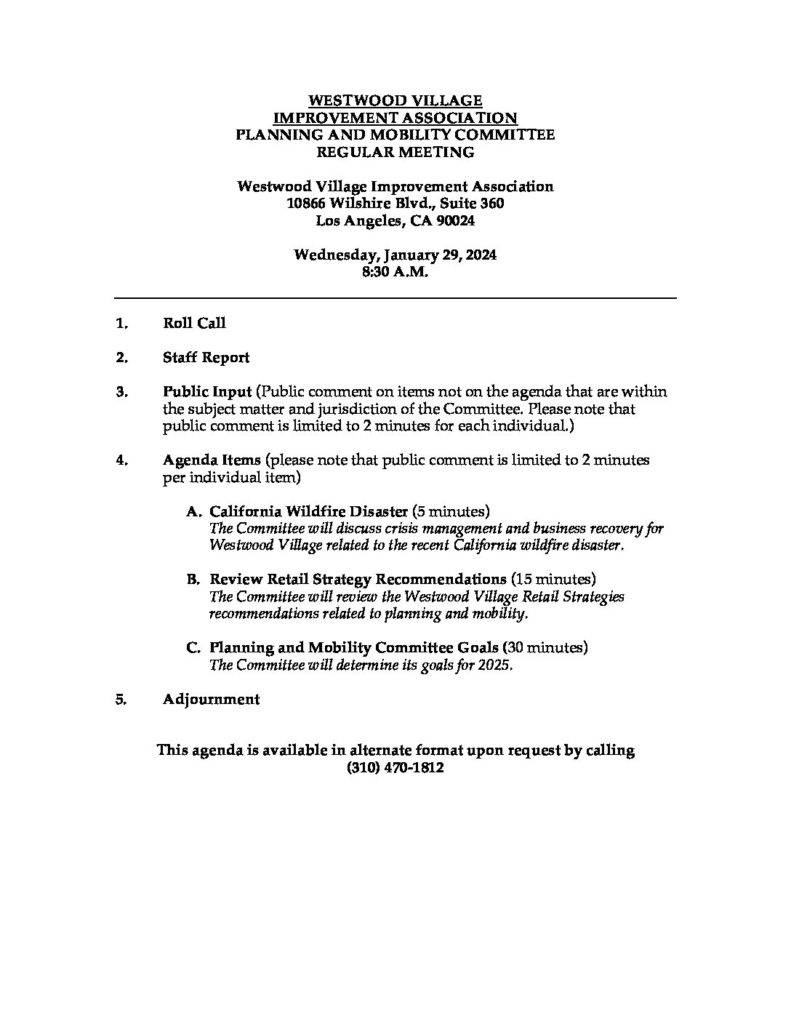 WESTWOOD VILLAGE
IMPROVEMENT ASSOCIATION
PLANNING AND MOBILITY COMMITTEE
REGULAR MEETING

Westwood Village Improvement Association
10866 Wilshire Blvd., Suite 360
Los Angeles, CA 90024

Wednesday, January 29, 2024
8:30 A.M.

1. Roll Call

2. Staff Report

3. Public Input (Public comment on items not on the agenda that are within the subject matter and jurisdiction of the Committee. Please note that public comment is limited to 2 minutes for each individual.)

4. Agenda Items (please note that public comment is limited to 2 minutes per individual item)

A. California Wildfire Disaster (5 minutes)
The Committee will discuss crisis management and business recovery for Westwood Village related to the recent California wildfire disaster.

B. Review Retail Strategy Recommendations (15 minutes)
The Committee will review the Westwood Village Retail Strategies recommendations related to planning and mobility.

C. Planning and Mobility Committee Goals (30 minutes)
The Committee will determine its goals for 2025.

5. Adjournment

This agenda is available in alternate format upon request by calling
(310) 470-1812